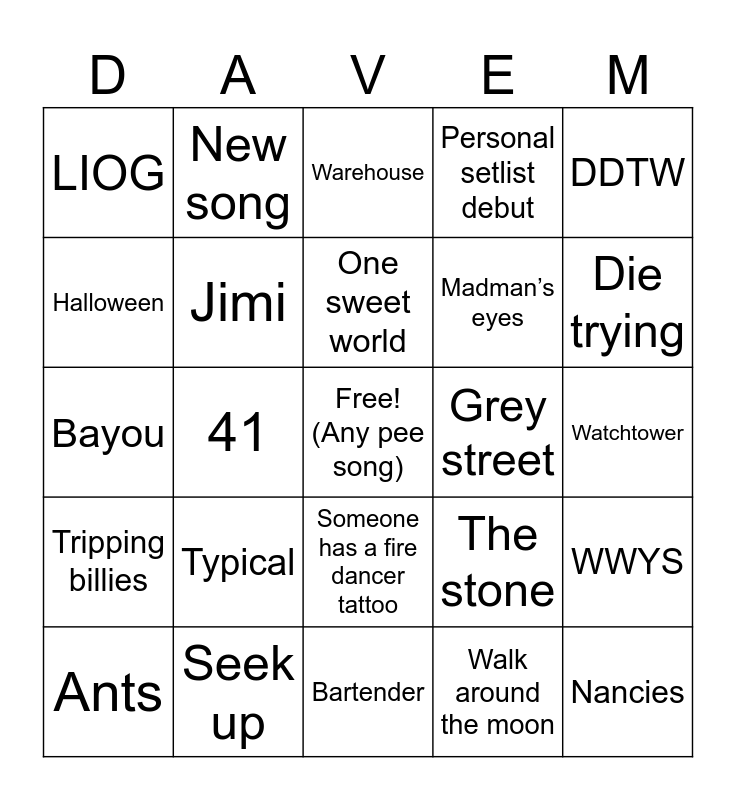 | D | A | V | E | M |
|---|---|---|---|---|
| LIOG | New song | Warehouse | Personal setlist debut | DDTW |
| Halloween | Jimi | One sweet world | Madman's eyes | Die trying |
| Bayou | 41 | Free! (Any pee song) | Grey street | Watchtower |
| Tripping billies | Typical | Someone has a fire dancer tattoo | The stone | WWYS |
| Ants | Seek up | Bartender | Walk around the moon | Nancies |